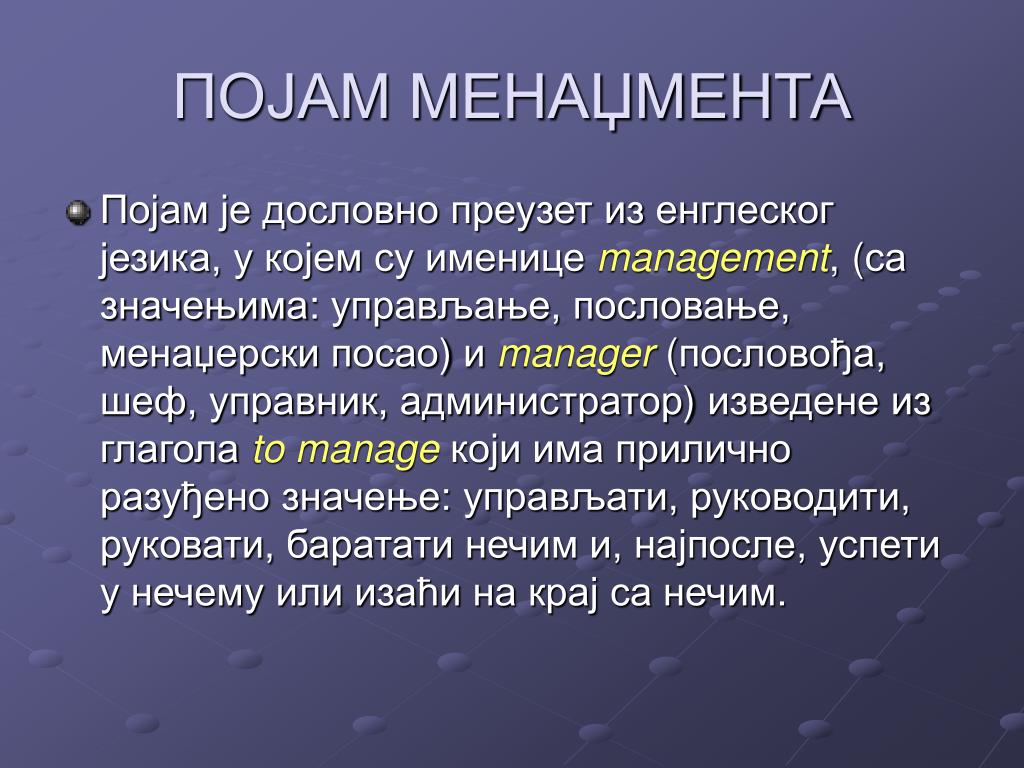 ПОЈАМ МЕНАЏМЕНТА

Појам је дословно преузет из енглеског језика, у којем су именице management, (са значењима: управљање, пословање, менаџерски посао) и manager (пословођа, шеф, управник, администратор) изведене из глагола to manage који има прилично разуђено значење: управљати, руководити, руковати, баратати нечим и, најпосле, успети у нечему или изаћи на крај са нечим.